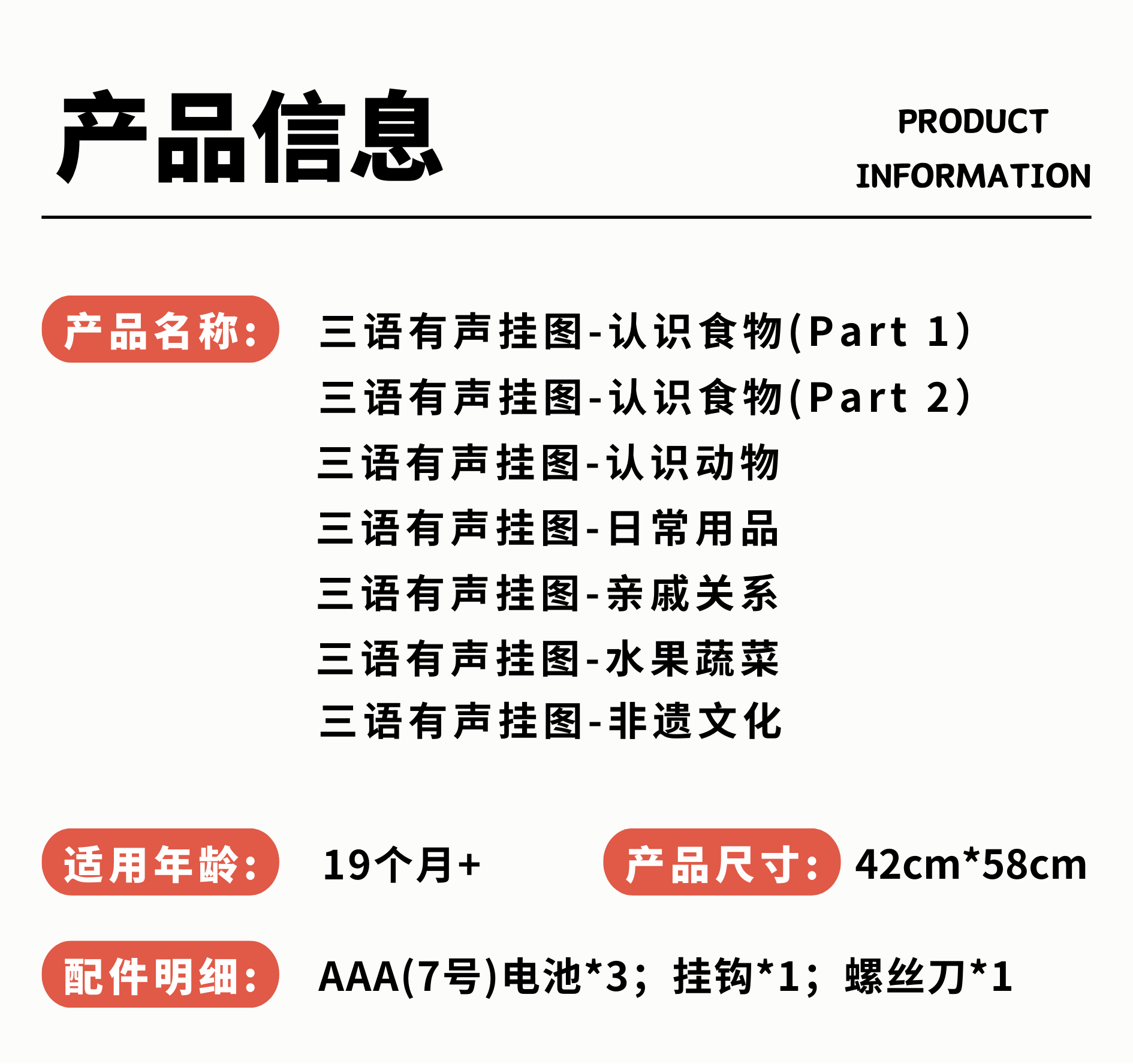 产品信息

PRODUCT INFORMATION

产品名称: 三语有声挂图-认识食物(Part 1)
三语有声挂图-认识食物(Part 2)
三语有声挂图-认识动物
三语有声挂图-日常用品
三语有声挂图-亲戚关系
三语有声挂图-水果蔬菜
三语有声挂图-非遗文化

适用年龄: 19个月+

产品尺寸: 42cm*58cm

配件明细: AAA(7号)电池*3；挂钩*1；螺丝刀*1